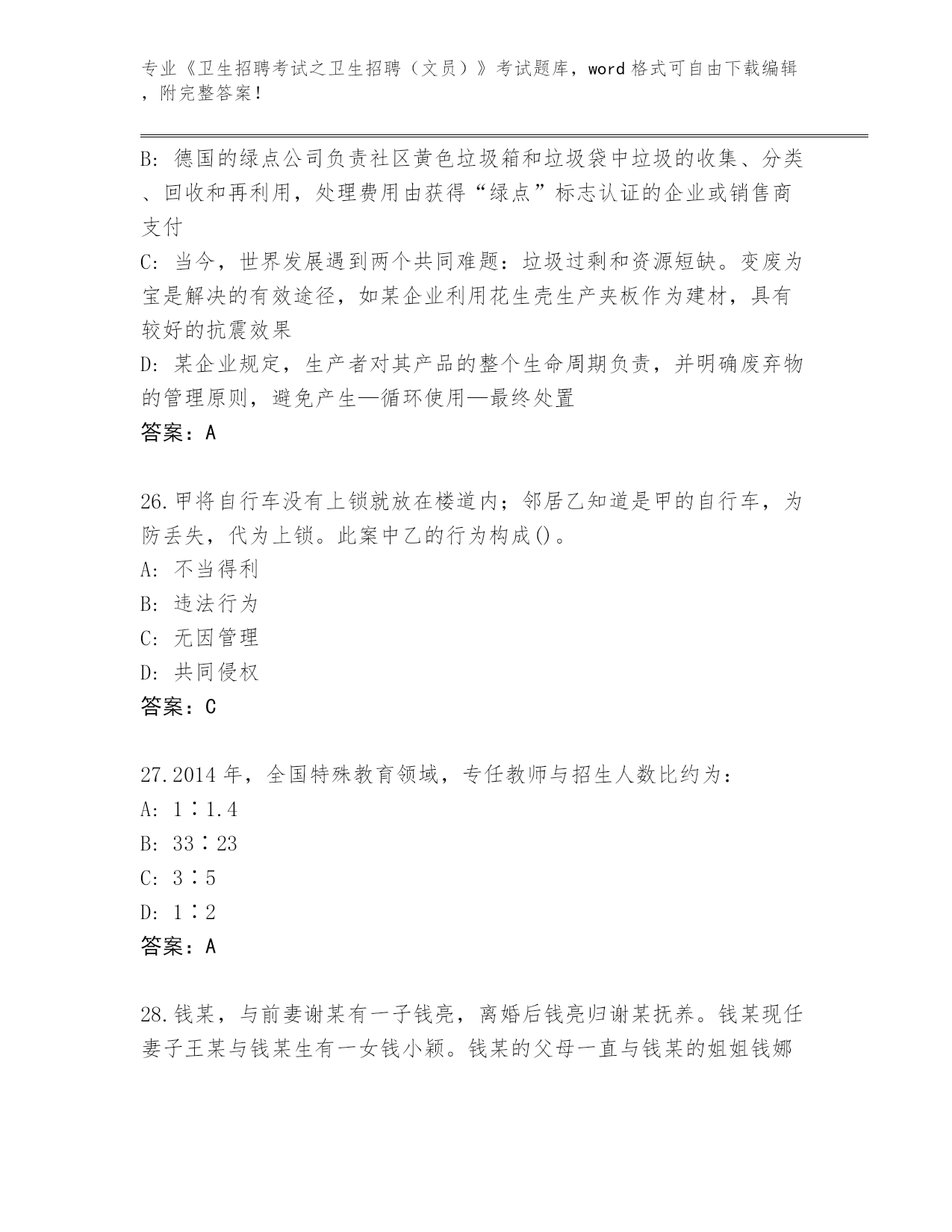 专业《卫生招聘考试之卫生招聘（文员）》考试题库，word 格式可自由下载编辑，附完整答案！

B: 德国的绿点公司负责社区黄色垃圾箱和垃圾袋中垃圾的收集、分类、回收和再利用，处理费用由获得“绿点”标志认证的企业或销售商支付
C: 当今，世界发展遇到两个共同难题：垃圾过剩和资源短缺。变废为宝是解决的有效途径，如某企业利用花生壳生产夹板作为建材，具有较好的抗震效果
D: 某企业规定，生产者对其产品的整个生命周期负责，并明确废弃物的管理原则，避免产生—循环使用—最终处置
答案：A

26.甲将自行车没有上锁就放在楼道内；邻居乙知道是甲的自行车，为防丢失，代为上锁。此案中乙的行为构成()。
A: 不当得利
B: 违法行为
C: 无因管理
D: 共同侵权
答案：C

27.2014 年，全国特殊教育领域，专任教师与招生人数比约为：
A: 1∶1.4
B: 33∶23
C: 3∶5
D: 1∶2
答案：A

28.钱某，与前妻谢某有一子钱亮，离婚后钱亮归谢某抚养。钱某现任妻子王某与钱某生有一女钱小颖。钱某的父母一直与钱某的姐姐钱娜